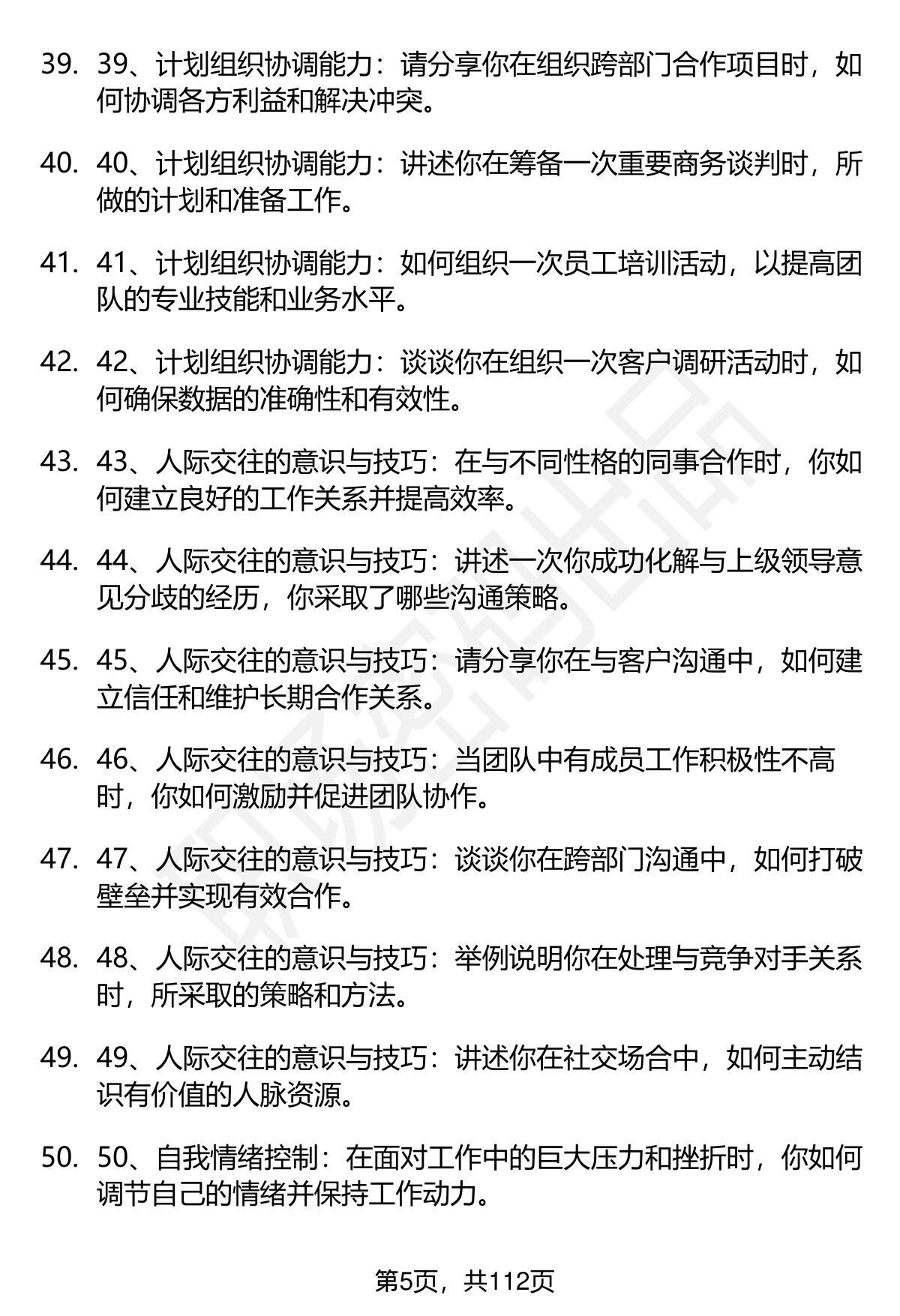 39. 39、计划组织协调能力：请分享你在组织跨部门合作项目时，如何协调各方利益和解决冲突。

40. 40、计划组织协调能力：讲述你在筹备一次重要商务谈判时，所做的计划和准备工作。

41. 41、计划组织协调能力：如何组织一次员工培训活动，以提高团队的专业技能和业务水平。

42. 42、计划组织协调能力：谈谈你在组织一次客户调研活动时，如何确保数据的准确性和有效性。

43. 43、人际交往的意识与技巧：在与不同性格的同事合作时，你如何建立良好的工作关系并提高效率。

44. 44、人际交往的意识与技巧：讲述一次你成功化解与上级领导意见分歧的经历，你采取了哪些沟通策略。

45. 45、人际交往的意识与技巧：请分享你在与客户沟通中，如何建立信任和维护长期合作关系。

46. 46、人际交往的意识与技巧：当团队中有成员工作积极性不高时，你如何激励并促进团队协作。

47. 47、人际交往的意识与技巧：谈谈你在跨部门沟通中，如何打破壁垒并实现有效合作。

48. 48、人际交往的意识与技巧：举例说明你在处理与竞争对手关系时，所采取的策略和方法。

49. 49、人际交往的意识与技巧：讲述你在社交场合中，如何主动结识有价值的人脉资源。

50. 50、自我情绪控制：在面对工作中的巨大压力和挫折时，你如何调节自己的情绪并保持工作动力。

第5页，共112页